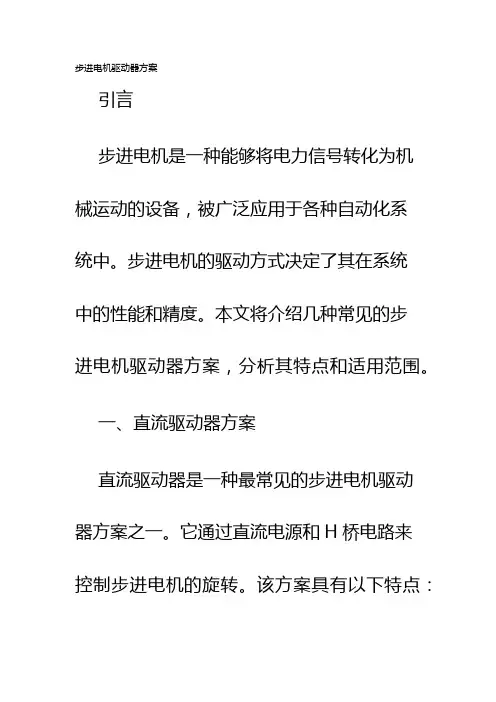 步进电机驱动器方案

引言

步进电机是一种能够将电力信号转化为机械运动的设备，被广泛应用于各种自动化系统中。步进电机的驱动方式决定了其在系统中的性能和精度。本文将介绍几种常见的步进电机驱动器方案，分析其特点和适用范围。

一、直流驱动器方案

直流驱动器是一种最常见的步进电机驱动器方案之一。它通过直流电源和 H 桥电路来控制步进电机的旋转。该方案具有以下特点：